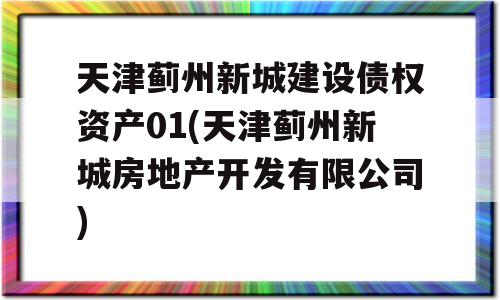 天津蓟州新城建设债权资产01(天津蓟州新城房地产开发有限公司)